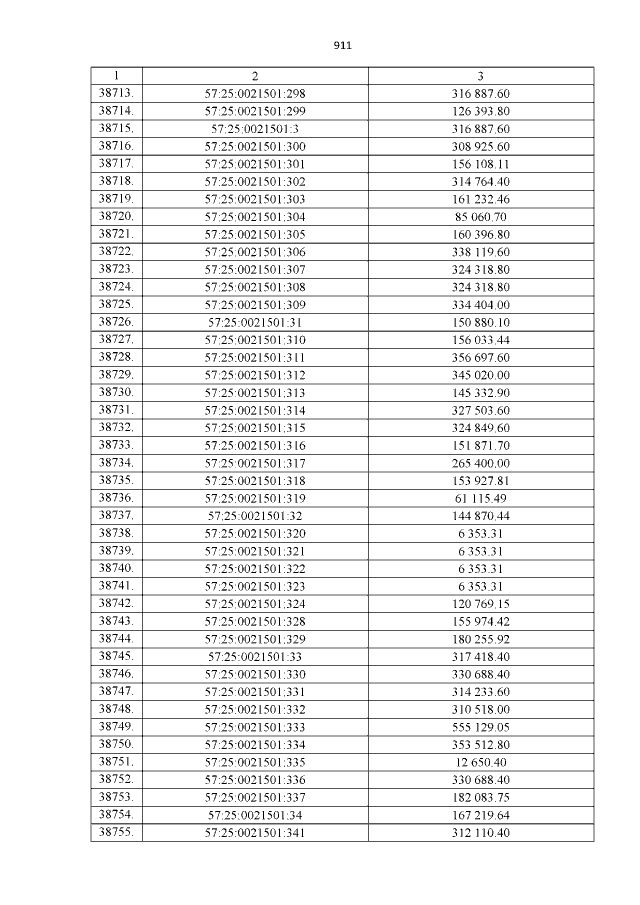 911

| 1 | 2 | 3 |
|---|---|---|
| 38713. | 57:25:0021501:298 | 316 887.60 |
| 38714. | 57:25:0021501:299 | 126 393.80 |
| 38715. | 57:25:0021501:3 | 316 887.60 |
| 38716. | 57:25:0021501:300 | 308 925.60 |
| 38717. | 57:25:0021501:301 | 156 108.11 |
| 38718. | 57:25:0021501:302 | 314 764.40 |
| 38719. | 57:25:0021501:303 | 161 232.46 |
| 38720. | 57:25:0021501:304 | 85 060.70 |
| 38721. | 57:25:0021501:305 | 160 396.80 |
| 38722. | 57:25:0021501:306 | 338 119.60 |
| 38723. | 57:25:0021501:307 | 324 318.80 |
| 38724. | 57:25:0021501:308 | 324 318.80 |
| 38725. | 57:25:0021501:309 | 334 404.00 |
| 38726. | 57:25:0021501:31 | 150 880.10 |
| 38727. | 57:25:0021501:310 | 156 033.44 |
| 38728. | 57:25:0021501:311 | 356 697.60 |
| 38729. | 57:25:0021501:312 | 345 020.00 |
| 38730. | 57:25:0021501:313 | 145 332.90 |
| 38731. | 57:25:0021501:314 | 327 503.60 |
| 38732. | 57:25:0021501:315 | 324 849.60 |
| 38733. | 57:25:0021501:316 | 151 871.70 |
| 38734. | 57:25:0021501:317 | 265 400.00 |
| 38735. | 57:25:0021501:318 | 153 927.81 |
| 38736. | 57:25:0021501:319 | 61 115.49 |
| 38737. | 57:25:0021501:32 | 144 870.44 |
| 38738. | 57:25:0021501:320 | 6 353.31 |
| 38739. | 57:25:0021501:321 | 6 353.31 |
| 38740. | 57:25:0021501:322 | 6 353.31 |
| 38741. | 57:25:0021501:323 | 6 353.31 |
| 38742. | 57:25:0021501:324 | 120 769.15 |
| 38743. | 57:25:0021501:328 | 155 974.42 |
| 38744. | 57:25:0021501:329 | 180 255.92 |
| 38745. | 57:25:0021501:33 | 317 418.40 |
| 38746. | 57:25:0021501:330 | 330 688.40 |
| 38747. | 57:25:0021501:331 | 314 233.60 |
| 38748. | 57:25:0021501:332 | 310 518.00 |
| 38749. | 57:25:0021501:333 | 555 129.05 |
| 38750. | 57:25:0021501:334 | 353 512.80 |
| 38751. | 57:25:0021501:335 | 12 650.40 |
| 38752. | 57:25:0021501:336 | 330 688.40 |
| 38753. | 57:25:0021501:337 | 182 083.75 |
| 38754. | 57:25:0021501:34 | 167 219.64 |
| 38755. | 57:25:0021501:341 | 312 110.40 |